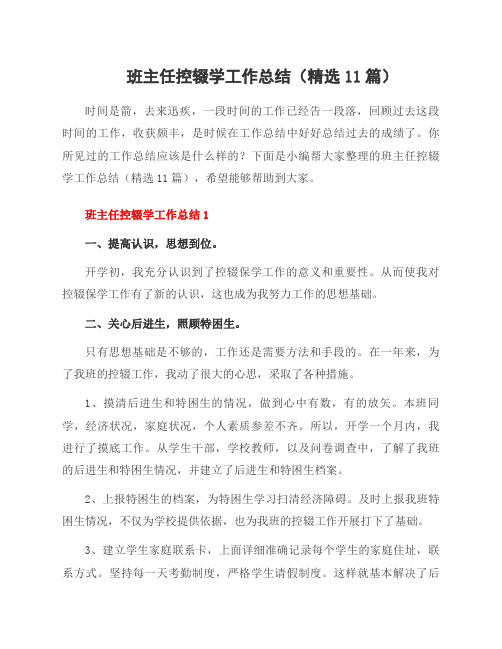 班主任控辍学工作总结（精选11篇）

时间是箭，去来迅疾，一段时间的工作已经告一段落，回顾过去这段时间的工作，收获颇丰，是时候在工作总结中好好总结过去的成绩了。你所见过的工作总结应该是什么样的？下面是小编帮大家整理的班主任控辍学工作总结（精选11篇），希望能够帮助到大家。

班主任控辍学工作总结1

一、提高认识，思想到位。

开学初，我充分认识到了控辍保学工作的意义和重要性。从而使我对控辍保学工作有了新的认识，这也成为我努力工作的思想基础。

二、关心后进生，照顾特困生。

只有思想基础是不够的，工作还是需要方法和手段的。在一年来，为了我班的控辍工作，我动了很大的心思，采取了各种措施。

1、摸清后进生和特困生的情况，做到心中有数，有的放矢。本班同学，经济状况，家庭状况，个人素质参差不齐。所以，开学一个月内，我进行了摸底工作。从学生干部，学校教师，以及问卷调查中，了解了我班的后进生和特困生情况，并建立了后进生和特困生档案。

2、上报特困生的档案，为特困生学习扫清经济障碍。及时上报我班特困生情况，不仅为学校提供依据，也为我班的控辍工作开展打下了基础。

3、建立学生家庭联系卡，上面详细准确记录每个学生的家庭住址，联系方式。坚持每一天考勤制度，严格学生请假制度。这样就基本解决了后